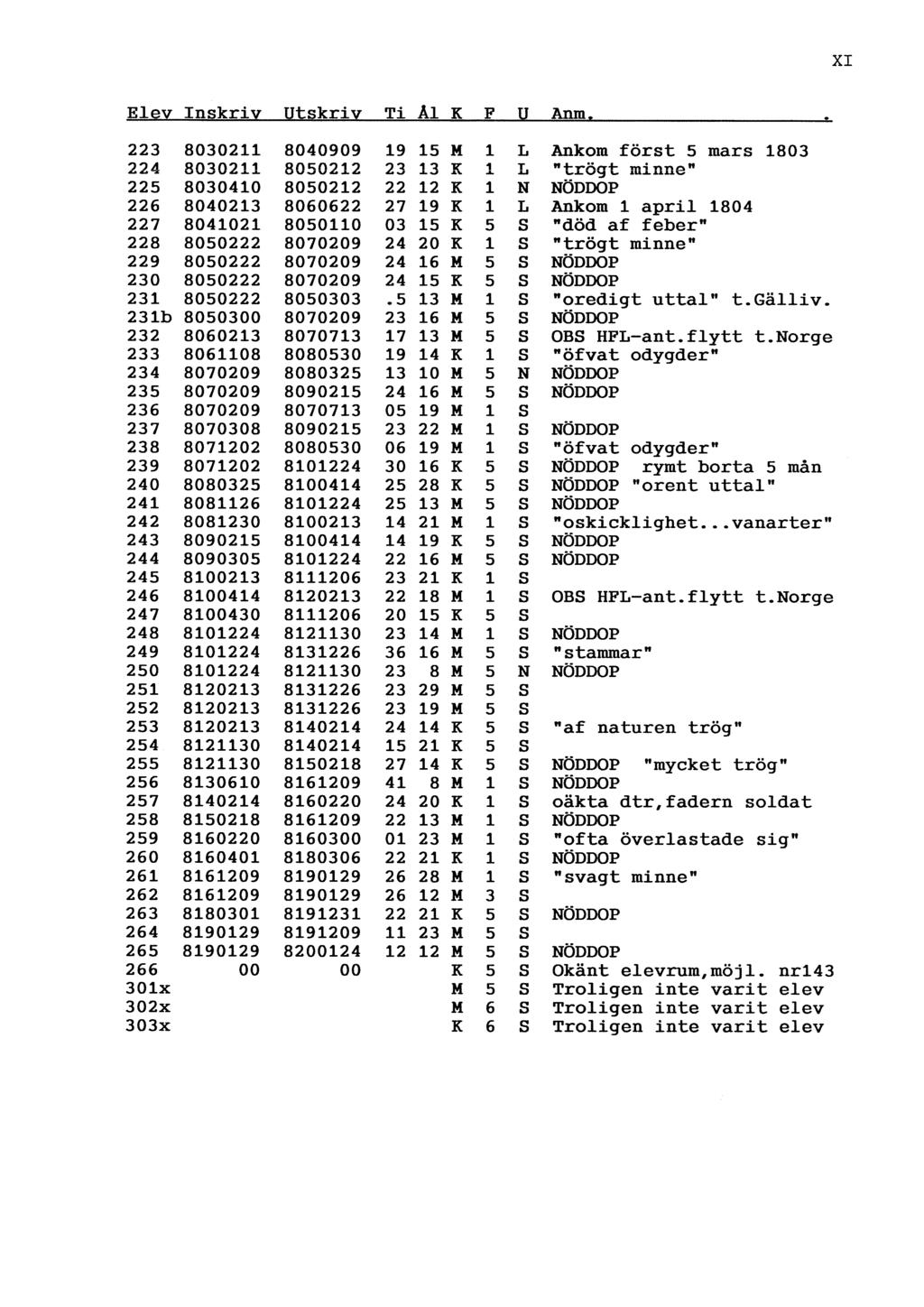 XI

| Elev | Inskriv | Utskriv | Ti | Ål | K | F | U | Anm. |
|---|---|---|---|---|---|---|---|---|
| 223 | 8030211 | 8040909 | 19 | 15 | M | 1 | L | Ankom först 5 mars 1803 |
| 224 | 8030211 | 8050212 | 23 | 13 | K | 1 | L | "trögt minne" |
| 225 | 8030410 | 8050212 | 22 | 12 | K | 1 | N | NÖDDOP |
| 226 | 8040213 | 8060622 | 27 | 19 | K | 1 | L | Ankom 1 april 1804 |
| 227 | 8041021 | 8050110 | 03 | 15 | K | 5 | S | "död af feber" |
| 228 | 8050222 | 8070209 | 24 | 20 | K | 1 | S | "trögt minne" |
| 229 | 8050222 | 8070209 | 24 | 16 | M | 5 | S | NÖDDOP |
| 230 | 8050222 | 8070209 | 24 | 15 | K | 5 | S | NÖDDOP |
| 231 | 8050222 | 8050303 | .5 | 13 | M | 1 | S | "oredigt uttal" t.Gälliv. |
| 231b | 8050300 | 8070209 | 23 | 16 | M | 5 | S | NÖDDOP |
| 232 | 8060213 | 8070713 | 17 | 13 | M | 5 | S | OBS HFL-ant.flytt t.Norge |
| 233 | 8061108 | 8080530 | 19 | 14 | K | 1 | S | "öfvat odygder" |
| 234 | 8070209 | 8080325 | 13 | 10 | M | 5 | N | NÖDDOP |
| 235 | 8070209 | 8090215 | 24 | 16 | M | 5 | S | NÖDDOP |
| 236 | 8070209 | 8070713 | 05 | 19 | M | 1 | S | |
| 237 | 8070308 | 8090215 | 23 | 22 | M | 1 | S | NÖDDOP |
| 238 | 8071202 | 8080530 | 06 | 19 | M | 1 | S | "öfvat odygder" |
| 239 | 8071202 | 8101224 | 30 | 16 | K | 5 | S | NÖDDOP rymt borta 5 mån |
| 240 | 8080325 | 8100414 | 25 | 28 | K | 5 | S | NÖDDOP "orent uttal" |
| 241 | 8081126 | 8101224 | 25 | 13 | M | 5 | S | NÖDDOP |
| 242 | 8081230 | 8100213 | 14 | 21 | M | 1 | S | "oskicklighet...vanarter" |
| 243 | 8090215 | 8100414 | 14 | 19 | K | 5 | S | NÖDDOP |
| 244 | 8090305 | 8101224 | 22 | 16 | M | 5 | S | NÖDDOP |
| 245 | 8100213 | 8111206 | 23 | 21 | K | 1 | S | |
| 246 | 8100414 | 8120213 | 22 | 18 | M | 1 | S | OBS HFL-ant.flytt t.Norge |
| 247 | 8100430 | 8111206 | 20 | 15 | K | 5 | S | |
| 248 | 8101224 | 8121130 | 23 | 14 | M | 1 | S | NÖDDOP |
| 249 | 8101224 | 8131226 | 36 | 16 | M | 5 | S | "stammar" |
| 250 | 8101224 | 8121130 | 23 | 8 | M | 5 | N | NÖDDOP |
| 251 | 8120213 | 8131226 | 23 | 29 | M | 5 | S | |
| 252 | 8120213 | 8131226 | 23 | 19 | M | 5 | S | |
| 253 | 8120213 | 8140214 | 24 | 14 | K | 5 | S | "af naturen trög" |
| 254 | 8121130 | 8140214 | 15 | 21 | K | 5 | S | |
| 255 | 8121130 | 8150218 | 27 | 14 | K | 5 | S | NÖDDOP "mycket trög" |
| 256 | 8130610 | 8161209 | 41 | 8 | M | 1 | S | NÖDDOP |
| 257 | 8140214 | 8160220 | 24 | 20 | K | 1 | S | oäkta dtr,fadern soldat |
| 258 | 8150218 | 8161209 | 22 | 13 | M | 1 | S | NÖDDOP |
| 259 | 8160220 | 8160300 | 01 | 23 | M | 1 | S | "ofta överlastade sig" |
| 260 | 8160401 | 8180306 | 22 | 21 | K | 1 | S | NÖDDOP |
| 261 | 8161209 | 8190129 | 26 | 28 | M | 1 | S | "svagt minne" |
| 262 | 8161209 | 8190129 | 26 | 12 | M | 3 | S | |
| 263 | 8180301 | 8191231 | 22 | 21 | K | 5 | S | NÖDDOP |
| 264 | 8190129 | 8191209 | 11 | 23 | M | 5 | S | |
| 265 | 8190129 | 8200124 | 12 | 12 | M | 5 | S | NÖDDOP |
| 266 | 00 | 00 | | | K | 5 | S | Okänt elevrum,möjl. nr143 |
| 301x | | | | | M | 5 | S | Troligen inte varit elev |
| 302x | | | | | M | 6 | S | Troligen inte varit elev |
| 303x | | | | | K | 6 | S | Troligen inte varit elev |